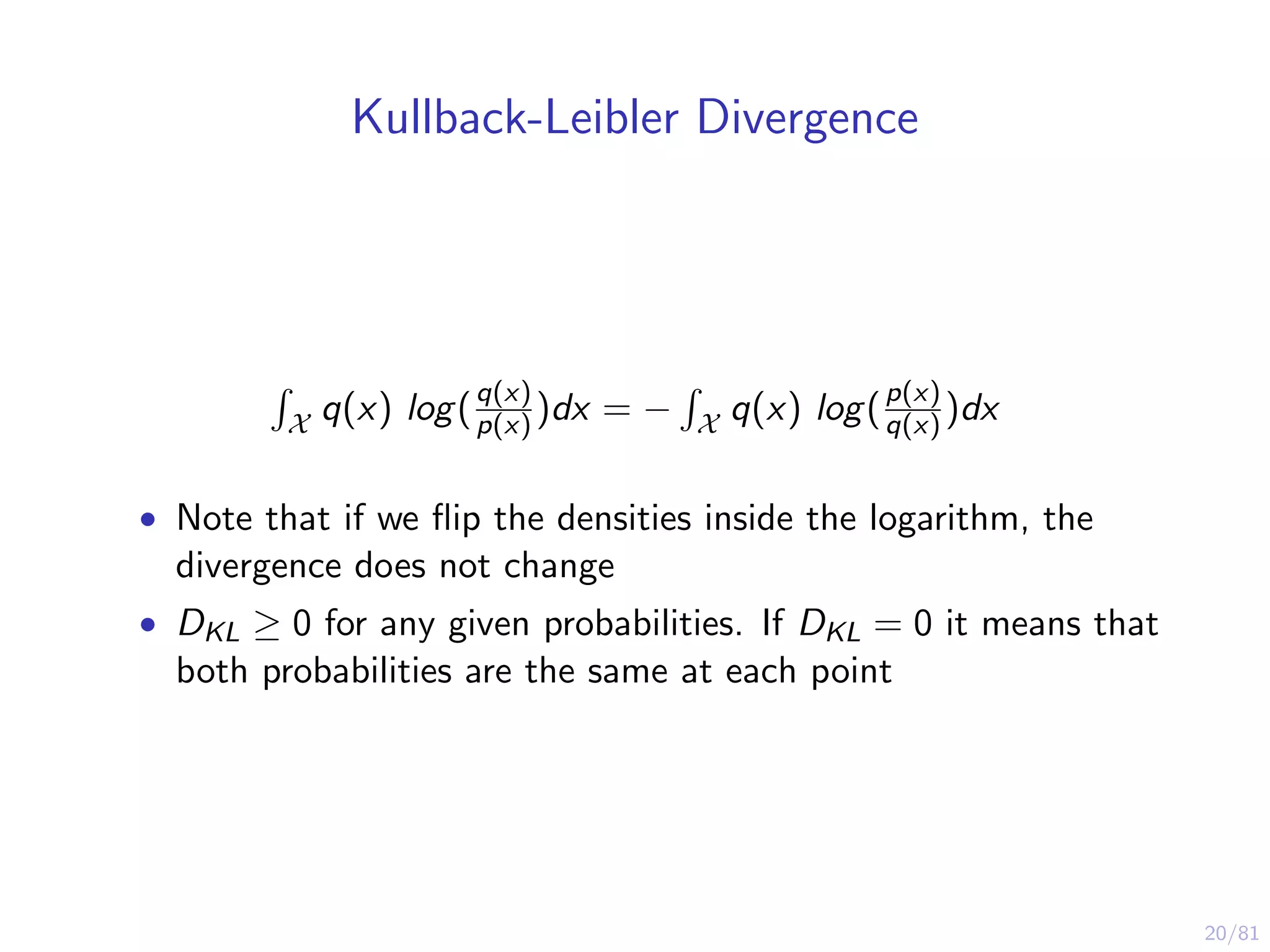 Kullback-Leibler Divergence

$\int_{\mathcal{X}} q(x)\ log(\frac{q(x)}{p(x)})dx = -\int_{\mathcal{X}} q(x)\ log(\frac{p(x)}{q(x)})dx$

• Note that if we flip the densities inside the logarithm, the divergence does not change

• $D_{KL} \geq 0$ for any given probabilities. If $D_{KL} = 0$ it means that both probabilities are the same at each point

20/81